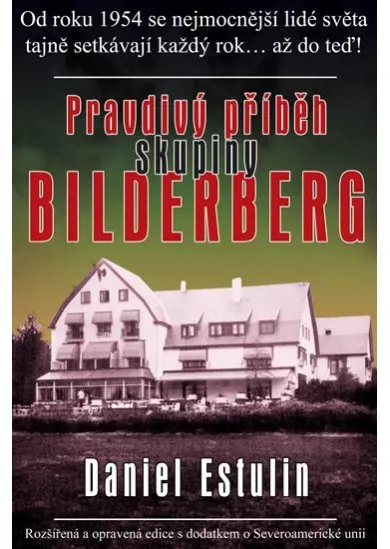 Od roku 1954 se nejmocnější lidé světa tajně setkávají každý rok… až do teď!

Pravdivý příběh skupiny BILDERBERG

Daniel Estulin

Rozšířená a opravená edice s dodatkem o Severoamerické unii